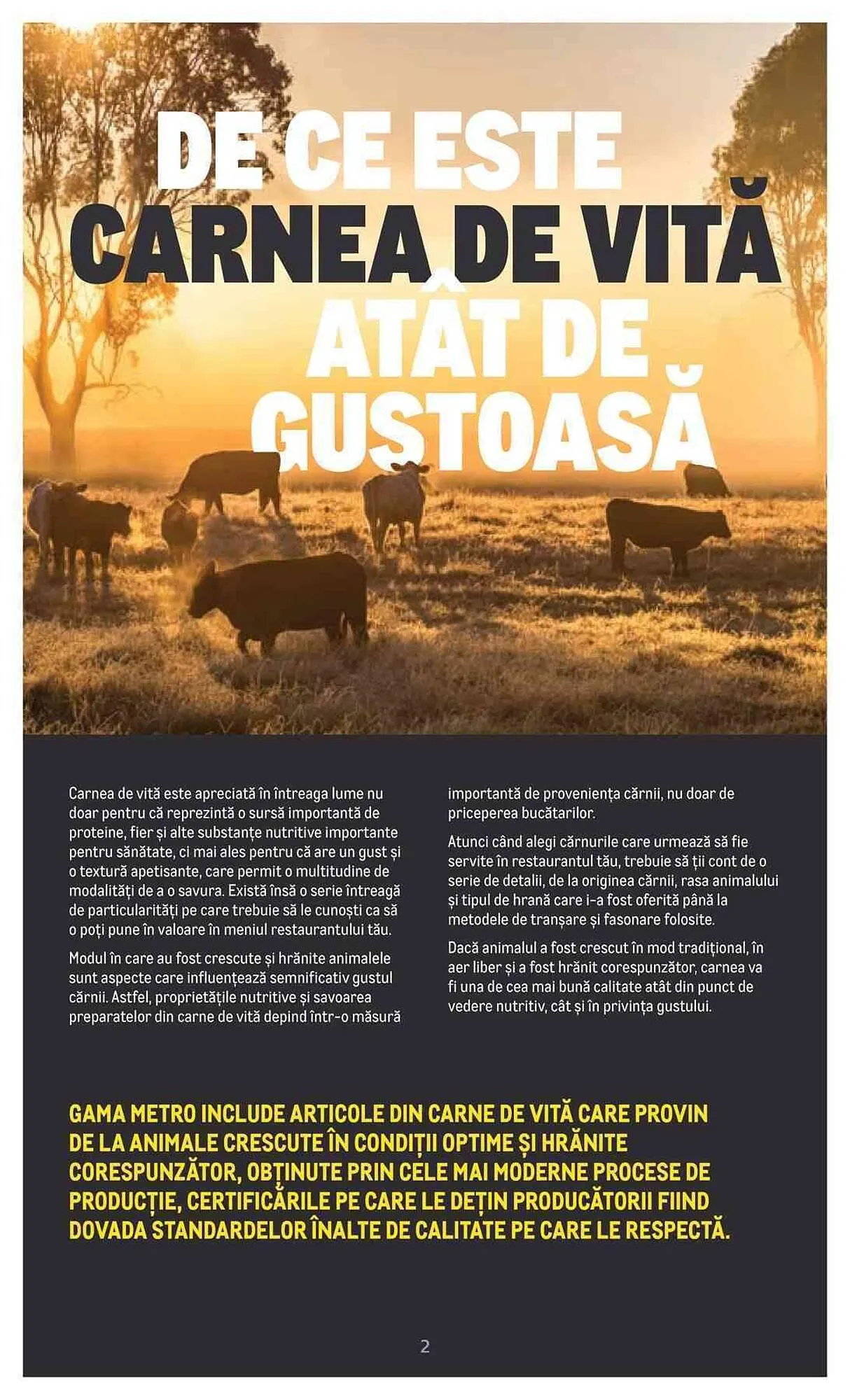 DE CE ESTE CARNEA DE VITĂ ATÂT DE GUSTOASĂ

Carnea de vită este apreciată în întreaga lume nu doar pentru că reprezintă o sursă importantă de proteine, fier și alte substanțe nutritive importante pentru sănătate, ci mai ales pentru că are un gust și o textură apetisante, care permit o multitudine de modalități de a o savura. Există însă o serie întreagă de particularități pe care trebuie să le cunoști ca să o poți pune în valoare în meniul restaurantului tău.

Modul în care au fost crescute și hrănite animalele sunt aspecte care influențează semnificativ gustul cărnii. Astfel, proprietățile nutritive și savoarea preparatelor din carne de vită depind într-o măsură importantă de proveniența cărnii, nu doar de priceperea bucătarilor.

Atunci când alegi cărnurile care urmează să fie servite în restaurantul tău, trebuie să ții cont de o serie de detalii, de la originea cărnii, rasa animalului și tipul de hrană care i-a fost oferită până la metodele de tranșare și fasonare folosite.

Dacă animalul a fost crescut în mod tradițional, în aer liber și a fost hrănit corespunzător, carnea va fi una de cea mai bună calitate atât din punct de vedere nutritiv, cât și în privința gustului.

GAMA METRO INCLUDE ARTICOLE DIN CARNE DE VITĂ CARE PROVIN DE LA ANIMALE CRESCUTE ÎN CONDIȚII OPTIME ȘI HRĂNITE CORESPUNZĂTOR, OBȚINUTE PRIN CELE MAI MODERNE PROCESE DE PRODUCȚIE, CERTIFICĂRILE PE CARE LE DEȚIN PRODUCĂTORII FIIND DOVADA STANDARDELOR ÎNALTE DE CALITATE PE CARE LE RESPECTĂ.

2